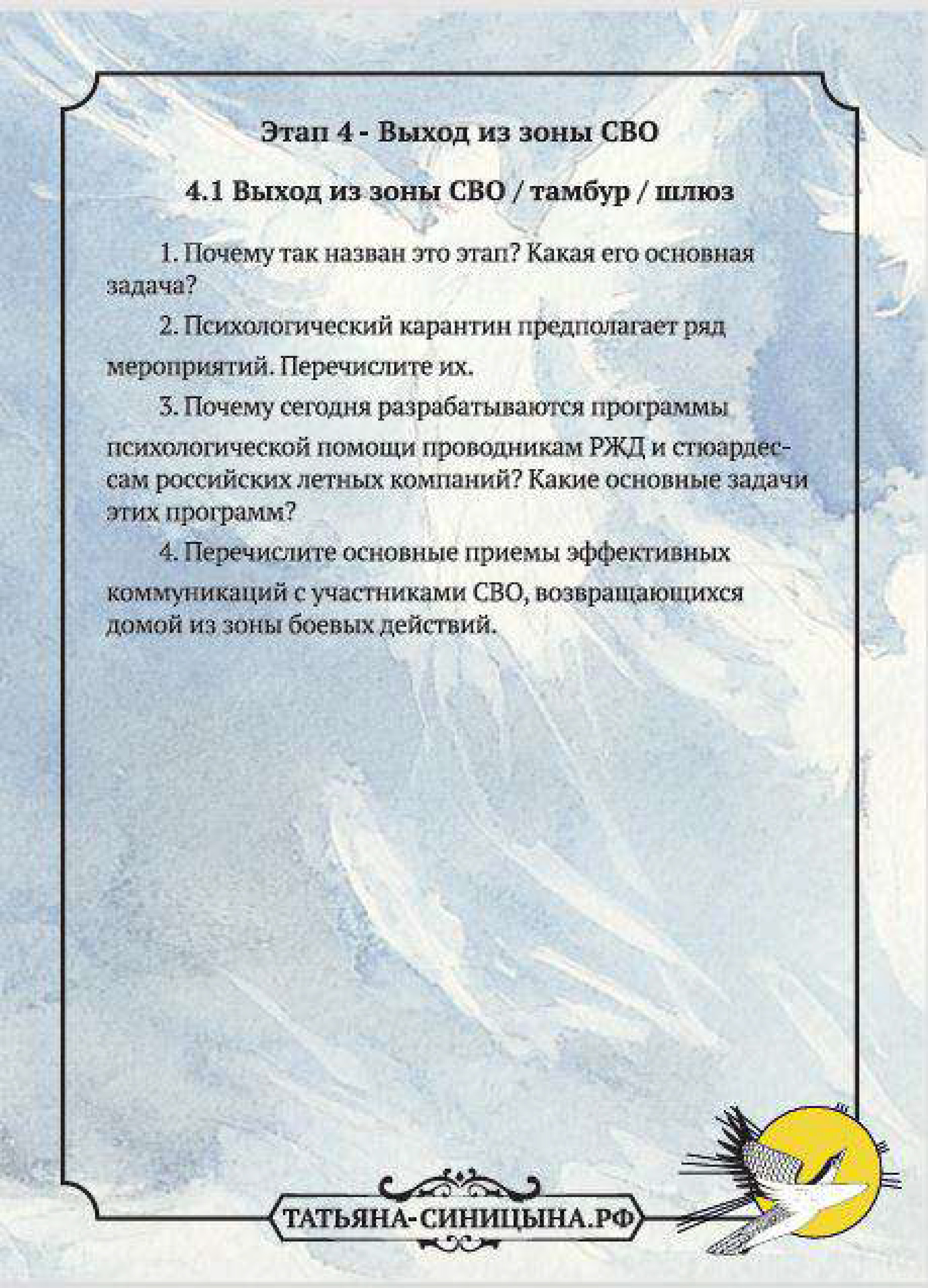 Этап 4 - Выход из зоны СВО

4.1 Выход из зоны СВО / тамбур / шлюз

1. Почему так назван это этап? Какая его основная задача?

2. Психологический карантин предполагает ряд мероприятий. Перечислите их.

3. Почему сегодня разрабатываются программы психологической помощи проводникам РЖД и стюардессам российских летных компаний? Какие основные задачи этих программ?

4. Перечислите основные приемы эффективных коммуникаций с участниками СВО, возвращающихся домой из зоны боевых действий.

ТАТЬЯНА-СИНИЦЫНА.РФ